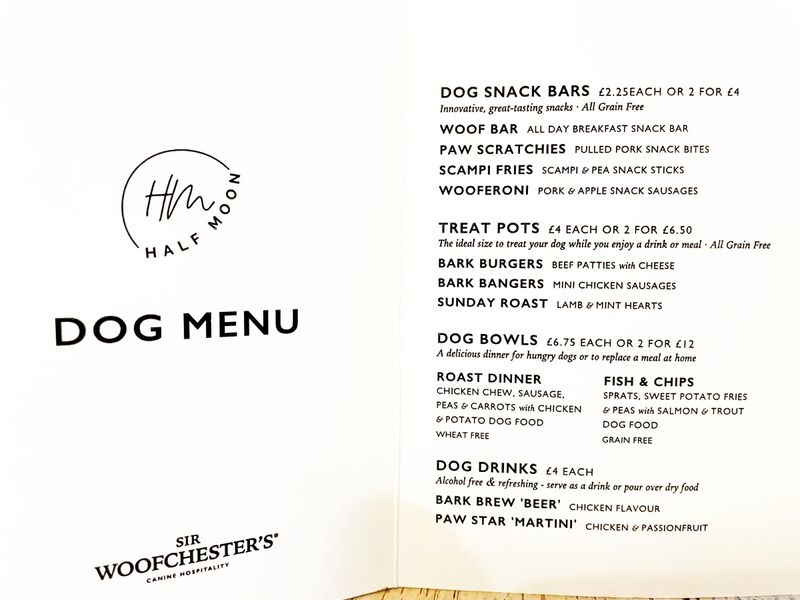 HM

HALF MOON

DOG MENU

SIR WOOFCHESTER'S®
CANINE HOSPITALITY

DOG SNACK BARS £2.25EACH OR 2 FOR £4
Innovative, great-tasting snacks · All Grain Free

WOOF BAR ALL DAY BREAKFAST SNACK BAR
PAW SCRATCHIES PULLED PORK SNACK BITES
SCAMPI FRIES SCAMPI & PEA SNACK STICKS
WOOFERONI PORK & APPLE SNACK SAUSAGES

TREAT POTS £4 EACH OR 2 FOR £6.50
The ideal size to treat your dog while you enjoy a drink or meal · All Grain Free

BARK BURGERS BEEF PATTIES with CHEESE
BARK BANGERS MINI CHICKEN SAUSAGES
SUNDAY ROAST LAMB & MINT HEARTS

DOG BOWLS £6.75 EACH OR 2 FOR £12
A delicious dinner for hungry dogs or to replace a meal at home

ROAST DINNER
CHICKEN CHEW, SAUSAGE, PEAS & CARROTS with CHICKEN & POTATO DOG FOOD
WHEAT FREE

FISH & CHIPS
SPRATS, SWEET POTATO FRIES & PEAS with SALMON & TROUT DOG FOOD
GRAIN FREE

DOG DRINKS £4 EACH
Alcohol free & refreshing - serve as a drink or pour over dry food

BARK BREW 'BEER' CHICKEN FLAVOUR
PAW STAR 'MARTINI' CHICKEN & PASSIONFRUIT